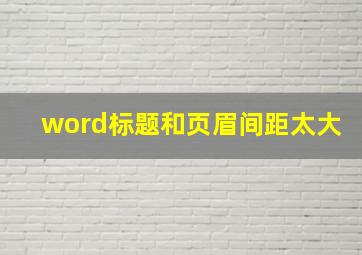 word标题和页眉间距太大